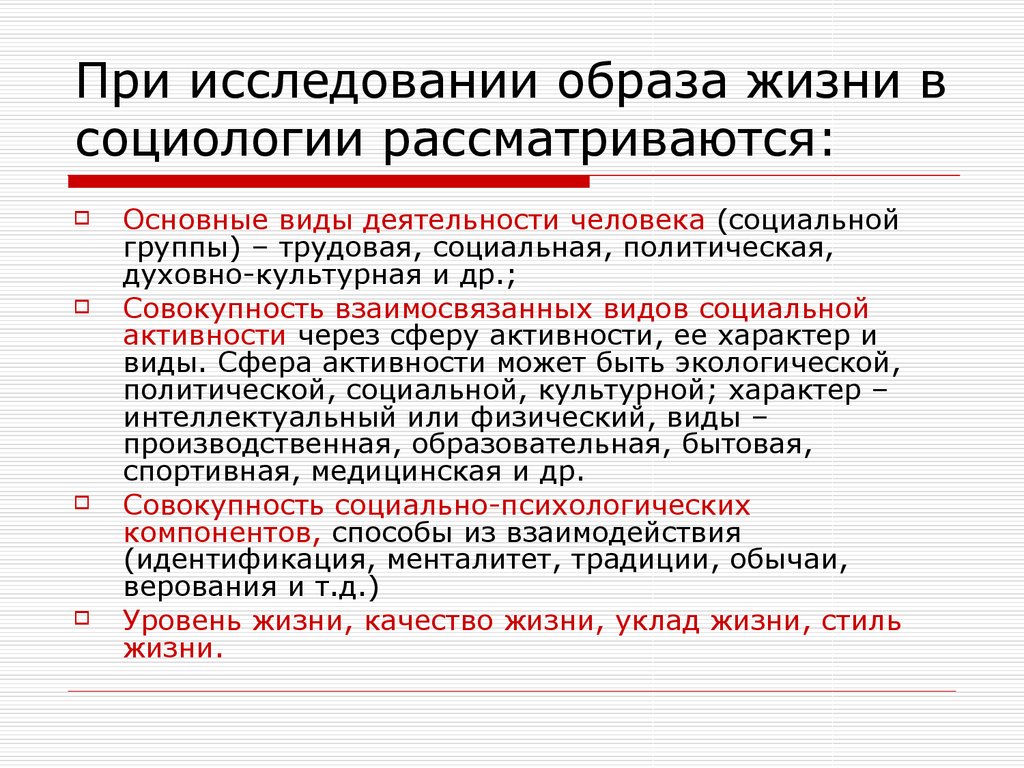 При исследовании образа жизни в социологии рассматриваются:

Основные виды деятельности человека (социальной группы) – трудовая, социальная, политическая, духовно-культурная и др.;

Совокупность взаимосвязанных видов социальной активности через сферу активности, ее характер и виды. Сфера активности может быть экологической, политической, социальной, культурной; характер – интеллектуальный или физический, виды – производственная, образовательная, бытовая, спортивная, медицинская и др.

Совокупность социально-психологических компонентов, способы из взаимодействия (идентификация, менталитет, традиции, обычаи, верования и т.д.)

Уровень жизни, качество жизни, уклад жизни, стиль жизни.